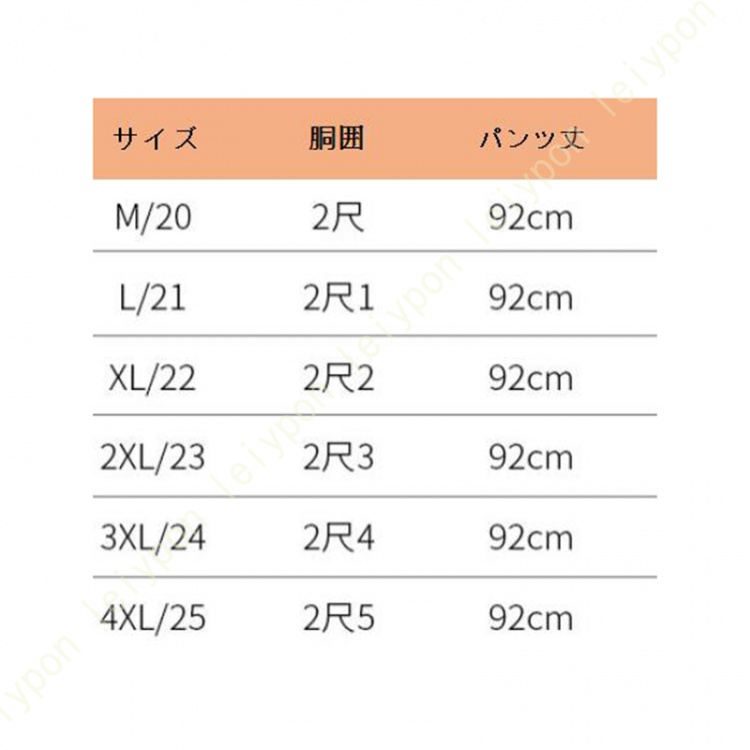 | サイズ | 胴囲 | パンツ丈 |
|---|---|---|
| M/20 | 2尺 | 92cm |
| L/21 | 2尺1 | 92cm |
| XL/22 | 2尺2 | 92cm |
| 2XL/23 | 2尺3 | 92cm |
| 3XL/24 | 2尺4 | 92cm |
| 4XL/25 | 2尺5 | 92cm |

leiypon